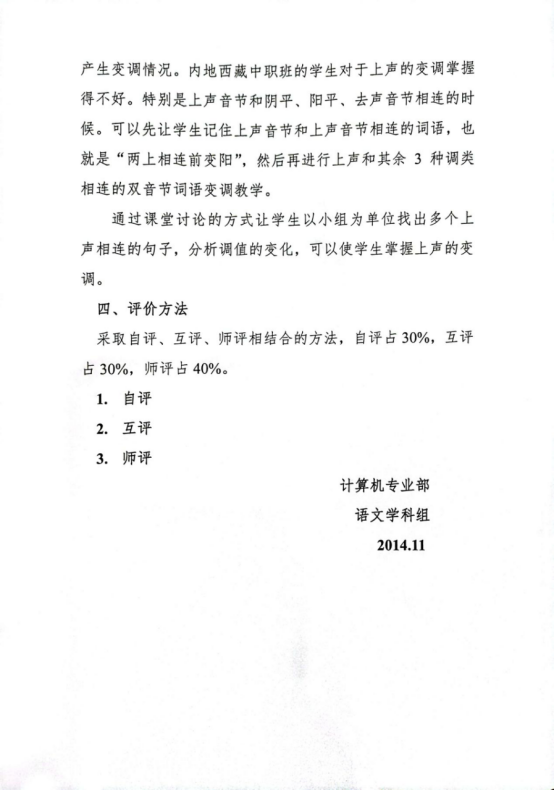 产生变调情况。内地西藏中职班的学生对于上声的变调掌握得不好。特别是上声音节和阴平、阳平、去声音节相连的时候。可以先让学生记住上声音节和上声音节相连的词语，也就是“两上相连前变阳”，然后再进行上声和其余 3 种调类相连的双音节词语变调教学。

通过课堂讨论的方式让学生以小组为单位找出多个上声相连的句子，分析调值的变化，可以使学生掌握上声的变调。

四、评价方法

采取自评、互评、师评相结合的方法，自评占 30%，互评占 30%，师评占 40%。

1. 自评

2. 互评

3. 师评

计算机专业部

语文学科组

2014.11